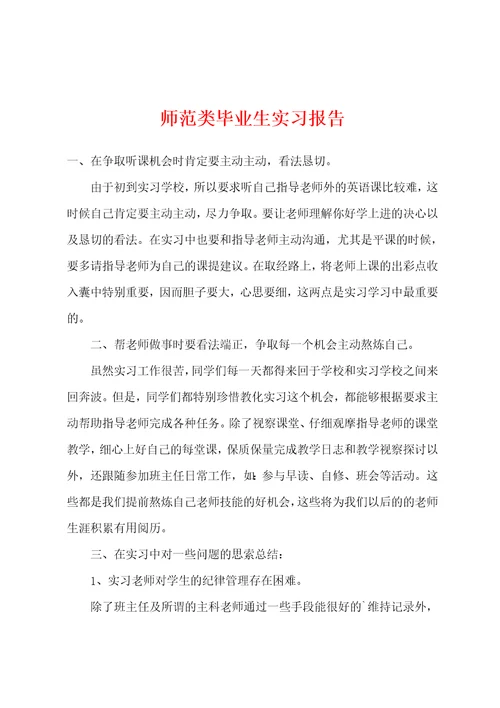 师范类毕业生实习报告

一、在争取听课机会时肯定要主动主动，看法恳切。

由于初到实习学校，所以要求听自己指导老师外的英语课比较难，这时候自己肯定要主动主动，尽力争取。要让老师理解你好学上进的决心以及恳切的看法。在实习中也要和指导老师主动沟通，尤其是平课的时候，要多请指导老师为自己的课提建议。在取经路上，将老师上课的出彩点收入囊中特别重要，因而胆子要大，心思要细，这两点是实习学习中最重要的。

二、帮老师做事时要看法端正，争取每一个机会主动熬炼自己。

虽然实习工作很苦，同学们每一天都得来回于学校和实习学校之间来回奔波。但是，同学们都特别珍惜教化实习这个机会，都能够根据要求主动帮助指导老师完成各种任务。除了视察课堂、仔细观摩指导老师的课堂教学，细心上好自己的每堂课，保质保量完成教学日志和教学视察探讨以外，还跟随参加班主任日常工作，如：参与早读、自修、班会等活动。这些都是我们提前熬炼自己老师技能的好机会，这些将为我们以后的的老师生涯积累有用阅历。

三、在实习中对一些问题的思索总结：

1、实习老师对学生的纪律管理存在困难。

除了班主任及所谓的主科老师通过一些手段能很好的`维持记录外，